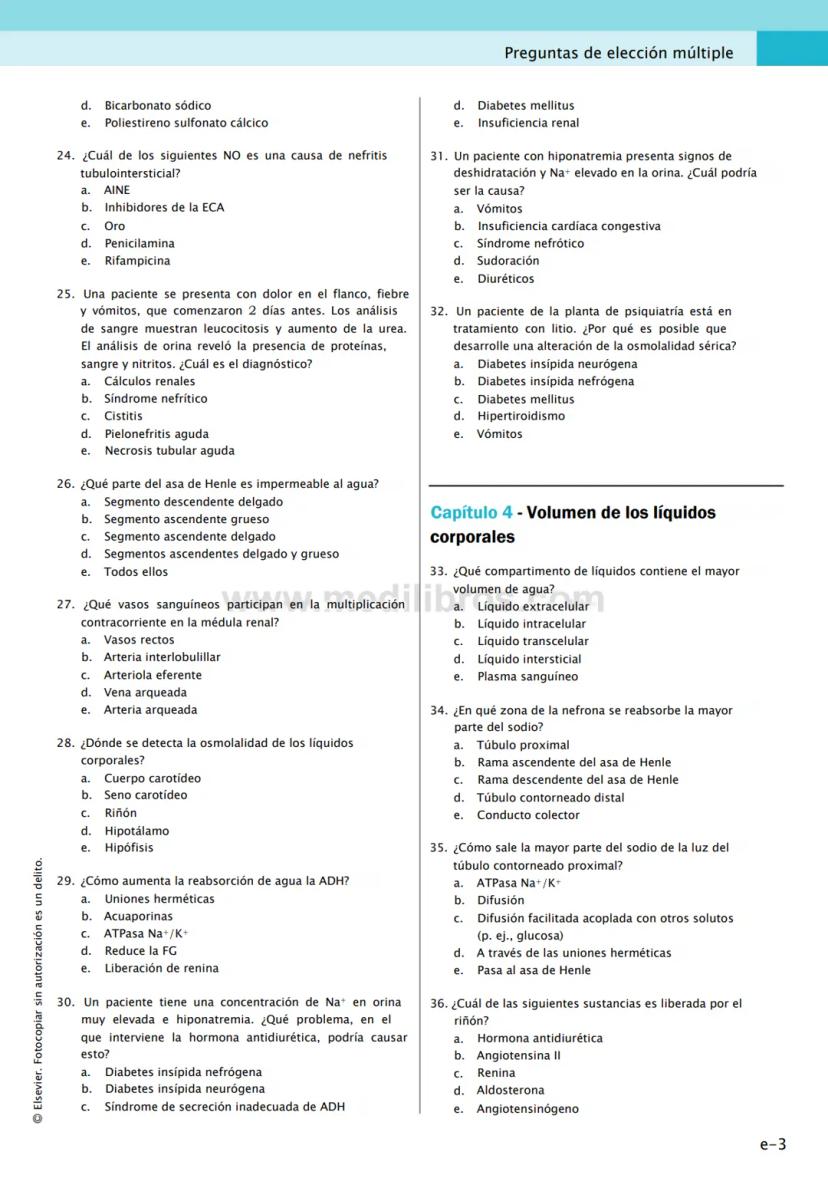 Preguntas de elección múltiple

d. Bicarbonato sódico
e. Poliestireno sulfonato cálcico

24. ¿Cuál de los siguientes NO es una causa de nefritis tubulointersticial?
a. AINE
b. Inhibidores de la ECA
c. Oro
d. Penicilamina
e. Rifampicina

25. Una paciente se presenta con dolor en el flanco, fiebre y vómitos, que comenzaron 2 días antes. Los análisis de sangre muestran leucocitosis y aumento de la urea. El análisis de orina reveló la presencia de proteínas, sangre y nitritos. ¿Cuál es el diagnóstico?
a. Cálculos renales
b. Síndrome nefrítico
c. Cistitis
d. Pielonefritis aguda
e. Necrosis tubular aguda

26. ¿Qué parte del asa de Henle es impermeable al agua?
a. Segmento descendente delgado
b. Segmento ascendente grueso
c. Segmento ascendente delgado
d. Segmentos ascendentes delgado y grueso
e. Todos ellos

27. ¿Qué vasos sanguíneos participan en la multiplicación contracorriente en la médula renal?
a. Vasos rectos
b. Arteria interlobulillar
c. Arteriola eferente
d. Vena arqueada
e. Arteria arqueada

28. ¿Dónde se detecta la osmolalidad de los líquidos corporales?
a. Cuerpo carotídeo
b. Seno carotídeo
c. Riñón
d. Hipotálamo
e. Hipófisis

29. ¿Cómo aumenta la reabsorción de agua la ADH?
a. Uniones herméticas
b. Acuaporinas
c. ATPasa $Na^+/K^+$
d. Reduce la FG
e. Liberación de renina

30. Un paciente tiene una concentración de $Na^+$ en orina muy elevada e hiponatremia. ¿Qué problema, en el que interviene la hormona antidiurética, podría causar esto?
a. Diabetes insípida nefrógena
b. Diabetes insípida neurógena
c. Síndrome de secreción inadecuada de ADH

d. Diabetes mellitus
e. Insuficiencia renal

31. Un paciente con hiponatremia presenta signos de deshidratación y $Na^+$ elevado en la orina. ¿Cuál podría ser la causa?
a. Vómitos
b. Insuficiencia cardíaca congestiva
c. Síndrome nefrótico
d. Sudoración
e. Diuréticos

32. Un paciente de la planta de psiquiatría está en tratamiento con litio. ¿Por qué es posible que desarrolle una alteración de la osmolalidad sérica?
a. Diabetes insípida neurógena
b. Diabetes insípida nefrógena
c. Diabetes mellitus
d. Hipertiroidismo
e. Vómitos

Capítulo 4 - Volumen de los líquidos corporales

33. ¿Qué compartimento de líquidos contiene el mayor volumen de agua?
a. Líquido extracelular
b. Líquido intracelular
c. Líquido transcelular
d. Líquido intersticial
e. Plasma sanguíneo

34. ¿En qué zona de la nefrona se reabsorbe la mayor parte del sodio?
a. Túbulo proximal
b. Rama ascendente del asa de Henle
c. Rama descendente del asa de Henle
d. Túbulo contorneado distal
e. Conducto colector

35. ¿Cómo sale la mayor parte del sodio de la luz del túbulo contorneado proximal?
a. ATPasa $Na^+/K^+$
b. Difusión
c. Difusión facilitada acoplada con otros solutos (p. ej., glucosa)
d. A través de las uniones herméticas
e. Pasa al asa de Henle

36. ¿Cuál de las siguientes sustancias es liberada por el riñón?
a. Hormona antidiurética
b. Angiotensina II
c. Renina
d. Aldosterona
e. Angiotensinógeno

www.medilibros.com

© Elsevier. Fotocopiar sin autorización es un delito.

e-3